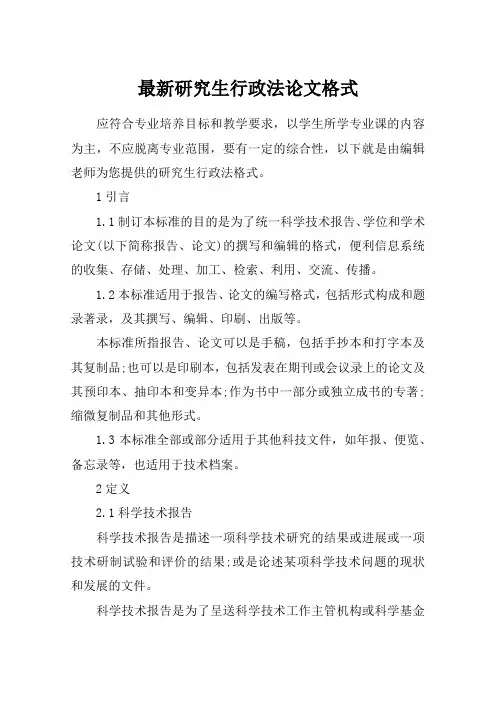 最新研究生行政法论文格式

应符合专业培养目标和教学要求，以学生所学专业课的内容为主，不应脱离专业范围，要有一定的综合性，以下就是由编辑老师为您提供的研究生行政法格式。

1 引言

1.1 制订本标准的目的是为了统一科学技术报告、学位和学术论文(以下简称报告、论文)的撰写和编辑的格式，便利信息系统的收集、存储、处理、加工、检索、利用、交流、传播。

1.2 本标准适用于报告、论文的编写格式，包括形式构成和题录著录，及其撰写、编辑、印刷、出版等。

本标准所指报告、论文可以是手稿，包括手抄本和打字本及其复制品;也可以是印刷本，包括发表在期刊或会议录上的论文及其预印本、抽印本和变异本;作为书中一部分或独立成书的专著;缩微复制品和其他形式。

1.3 本标准全部或部分适用于其他科技文件，如年报、便览、备忘录等，也适用于技术档案。

2 定义

2.1 科学技术报告

科学技术报告是描述一项科学技术研究的结果或进展或一项技术研制试验和评价的结果;或是论述某项科学技术问题的现状和发展的文件。

科学技术报告是为了呈送科学技术工作主管机构或科学基金